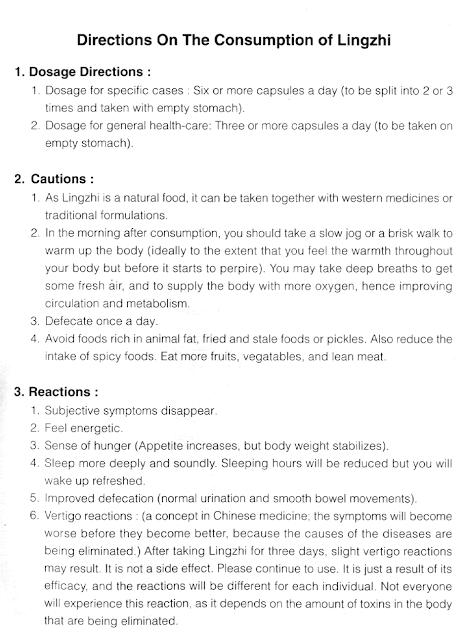 Directions On The Consumption of Lingzhi

1. Dosage Directions :

1. Dosage for specific cases : Six or more capsules a day (to be split into 2 or 3 times and taken with empty stomach).
2. Dosage for general health-care: Three or more capsules a day (to be taken on empty stomach).

2. Cautions :

1. As Lingzhi is a natural food, it can be taken together with western medicines or traditional formulations.
2. In the morning after consumption, you should take a slow jog or a brisk walk to warm up the body (ideally to the extent that you feel the warmth throughout your body but before it starts to perpire). You may take deep breaths to get some fresh air, and to supply the body with more oxygen, hence improving circulation and metabolism.
3. Defecate once a day.
4. Avoid foods rich in animal fat, fried and stale foods or pickles. Also reduce the intake of spicy foods. Eat more fruits, vegatables, and lean meat.

3. Reactions :

1. Subjective symptoms disappear.
2. Feel energetic.
3. Sense of hunger (Appetite increases, but body weight stabilizes).
4. Sleep more deeply and soundly. Sleeping hours will be reduced but you will wake up refreshed.
5. Improved defecation (normal urination and smooth bowel movements).
6. Vertigo reactions : (a concept in Chinese medicine; the symptoms will become worse before they become better, because the causes of the diseases are being eliminated.) After taking Lingzhi for three days, slight vertigo reactions may result. It is not a side effect. Please continue to use. It is just a result of its efficacy, and the reactions will be different for each individual. Not everyone will experience this reaction, as it depends on the amount of toxins in the body that are being eliminated.